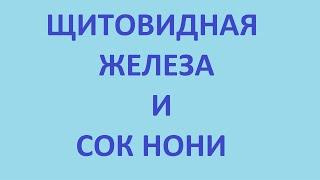 ЩИТОВИДНАЯ
ЖЕЛЕЗА
И
СОК НОНИ